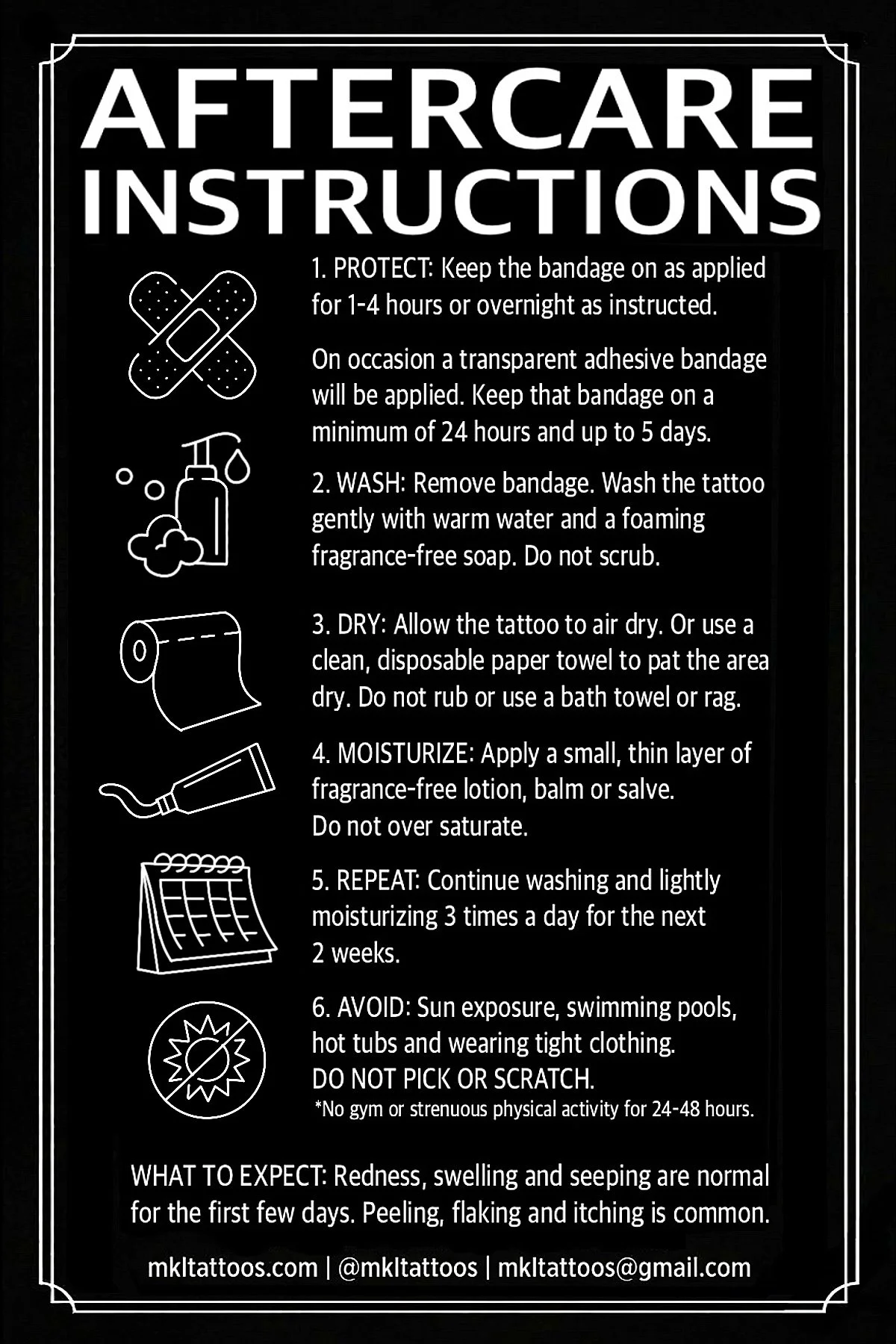 AFTERCARE INSTRUCTIONS

1. PROTECT: Keep the bandage on as applied for 1-4 hours or overnight as instructed.

On occasion a transparent adhesive bandage will be applied. Keep that bandage on a minimum of 24 hours and up to 5 days.

2. WASH: Remove bandage. Wash the tattoo gently with warm water and a foaming fragrance-free soap. Do not scrub.

3. DRY: Allow the tattoo to air dry. Or use a clean, disposable paper towel to pat the area dry. Do not rub or use a bath towel or rag.

4. MOISTURIZE: Apply a small, thin layer of fragrance-free lotion, balm or salve.
Do not over saturate.

5. REPEAT: Continue washing and lightly moisturizing 3 times a day for the next 2 weeks.

6. AVOID: Sun exposure, swimming pools, hot tubs and wearing tight clothing.
DO NOT PICK OR SCRATCH.
*No gym or strenuous physical activity for 24-48 hours.

WHAT TO EXPECT: Redness, swelling and seeping are normal for the first few days. Peeling, flaking and itching is common.

mkltattoos.com | @mkltattoos | mkltattoos@gmail.com